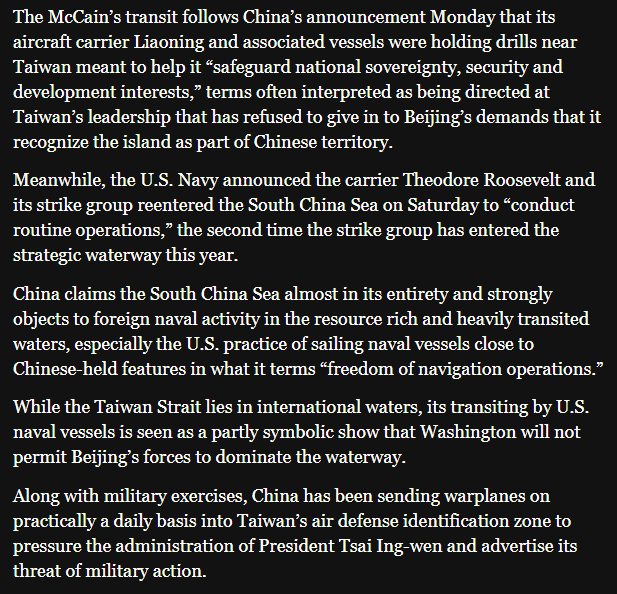 The McCain’s transit follows China’s announcement Monday that its aircraft carrier Liaoning and associated vessels were holding drills near Taiwan meant to help it “safeguard national sovereignty, security and development interests,” terms often interpreted as being directed at Taiwan’s leadership that has refused to give in to Beijing’s demands that it recognize the island as part of Chinese territory.

Meanwhile, the U.S. Navy announced the carrier Theodore Roosevelt and its strike group reentered the South China Sea on Saturday to “conduct routine operations,” the second time the strike group has entered the strategic waterway this year.

China claims the South China Sea almost in its entirety and strongly objects to foreign naval activity in the resource rich and heavily transited waters, especially the U.S. practice of sailing naval vessels close to Chinese-held features in what it terms “freedom of navigation operations.”

While the Taiwan Strait lies in international waters, its transiting by U.S. naval vessels is seen as a partly symbolic show that Washington will not permit Beijing’s forces to dominate the waterway.

Along with military exercises, China has been sending warplanes on practically a daily basis into Taiwan’s air defense identification zone to pressure the administration of President Tsai Ing-wen and advertise its threat of military action.